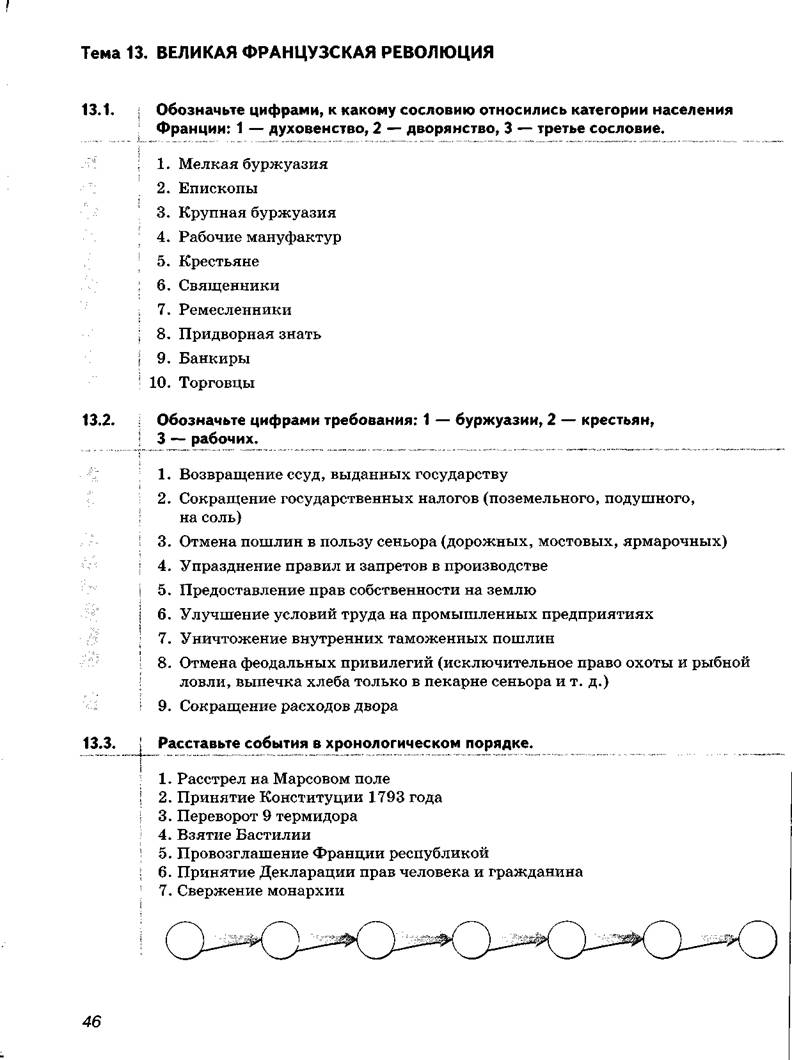 Тема 13. ВЕЛИКАЯ ФРАНЦУЗСКАЯ РЕВОЛЮЦИЯ

13.1. Обозначьте цифрами, к какому сословию относились категории населения Франции: 1 — духовенство, 2 — дворянство, 3 — третье сословие.

1. Мелкая буржуазия
2. Епископы
3. Крупная буржуазия
4. Рабочие мануфактур
5. Крестьяне
6. Священники
7. Ремесленники
8. Придворная знать
9. Банкиры
10. Торговцы

13.2. Обозначьте цифрами требования: 1 — буржуазии, 2 — крестьян, 3 — рабочих.

1. Возвращение ссуд, выданных государству
2. Сокращение государственных налогов (поземельного, подушного, на соль)
3. Отмена пошлин в пользу сеньора (дорожных, мостовых, ярмарочных)
4. Упразднение правил и запретов в производстве
5. Предоставление прав собственности на землю
6. Улучшение условий труда на промышленных предприятиях
7. Уничтожение внутренних таможенных пошлин
8. Отмена феодальных привилегий (исключительное право охоты и рыбной ловли, выпечка хлеба только в пекарне сеньора и т. д.)
9. Сокращение расходов двора

13.3. Расставьте события в хронологическом порядке.

1. Расстрел на Марсовом поле
2. Принятие Конституции 1793 года
3. Переворот 9 термидора
4. Взятие Бастилии
5. Провозглашение Франции республикой
6. Принятие Декларации прав человека и гражданина
7. Свержение монархии

46